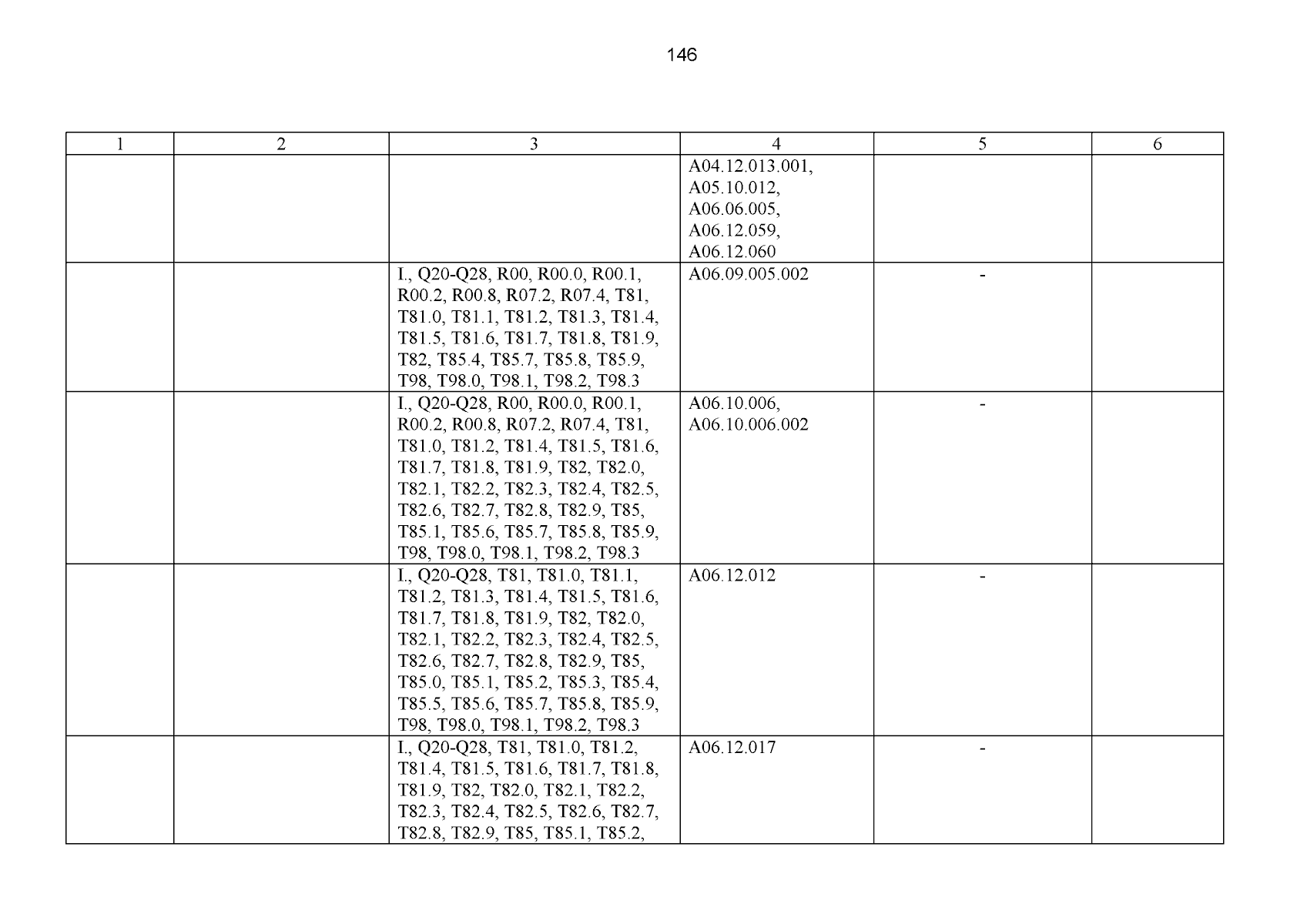 146

| 1 | 2 | 3 | 4 | 5 | 6 |
|---|---|---|---|---|---|
| | | | A04.12.013.001, A05.10.012, A06.06.005, A06.12.059, A06.12.060 | | |
| | | I., Q20-Q28, R00, R00.0, R00.1, R00.2, R00.8, R07.2, R07.4, T81, T81.0, T81.1, T81.2, T81.3, T81.4, T81.5, T81.6, T81.7, T81.8, T81.9, T82, T85.4, T85.7, T85.8, T85.9, T98, T98.0, T98.1, T98.2, T98.3 | A06.09.005.002 | - | |
| | | I., Q20-Q28, R00, R00.0, R00.1, R00.2, R00.8, R07.2, R07.4, T81, T81.0, T81.2, T81.4, T81.5, T81.6, T81.7, T81.8, T81.9, T82, T82.0, T82.1, T82.2, T82.3, T82.4, T82.5, T82.6, T82.7, T82.8, T82.9, T85, T85.1, T85.6, T85.7, T85.8, T85.9, T98, T98.0, T98.1, T98.2, T98.3 | A06.10.006, A06.10.006.002 | - | |
| | | I., Q20-Q28, T81, T81.0, T81.1, T81.2, T81.3, T81.4, T81.5, T81.6, T81.7, T81.8, T81.9, T82, T82.0, T82.1, T82.2, T82.3, T82.4, T82.5, T82.6, T82.7, T82.8, T82.9, T85, T85.0, T85.1, T85.2, T85.3, T85.4, T85.5, T85.6, T85.7, T85.8, T85.9, T98, T98.0, T98.1, T98.2, T98.3 | A06.12.012 | - | |
| | | I., Q20-Q28, T81, T81.0, T81.2, T81.4, T81.5, T81.6, T81.7, T81.8, T81.9, T82, T82.0, T82.1, T82.2, T82.3, T82.4, T82.5, T82.6, T82.7, T82.8, T82.9, T85, T85.1, T85.2, | A06.12.017 | - | |